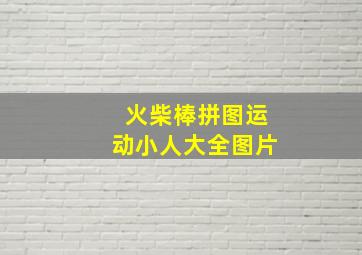 火柴棒拼图运动小人大全图片